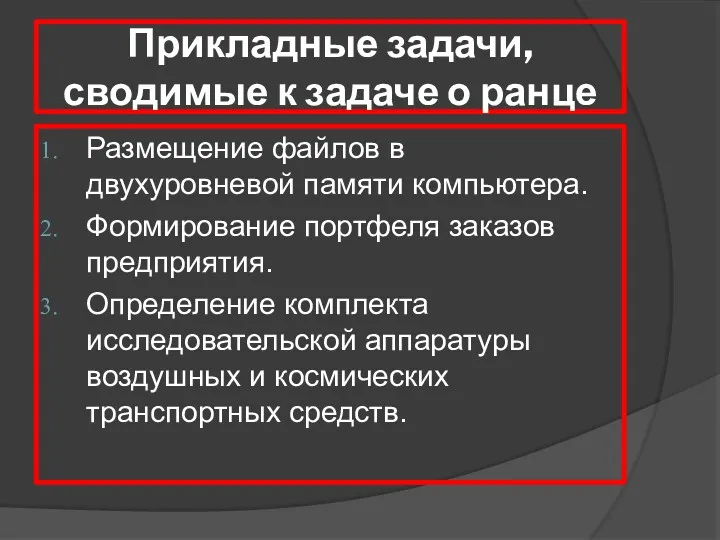 Прикладные задачи, сводимые к задаче о ранце

1. Размещение файлов в двухуровневой памяти компьютера.
2. Формирование портфеля заказов предприятия.
3. Определение комплекта исследовательской аппаратуры воздушных и космических транспортных средств.